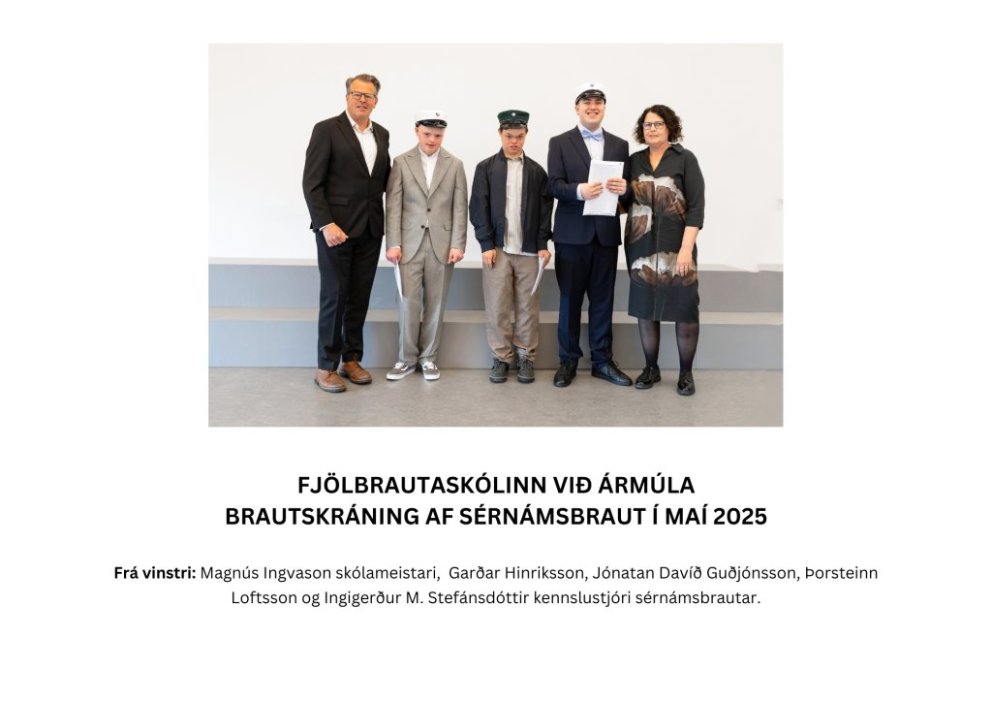 FJÖLBRAUTASKÓLINN VIÐ ÁRMÚLA
BRAUTSKRÁNING AF SÉRNÁMSBRAUT Í MAÍ 2025

Frá vinstri: Magnús Ingvason skólameistari, Garðar Hinriksson, Jónatan Davíð Guðjónsson, Þorsteinn Loftsson og Ingigerður M. Stefánsdóttir kennslustjóri sérnámsbrautar.